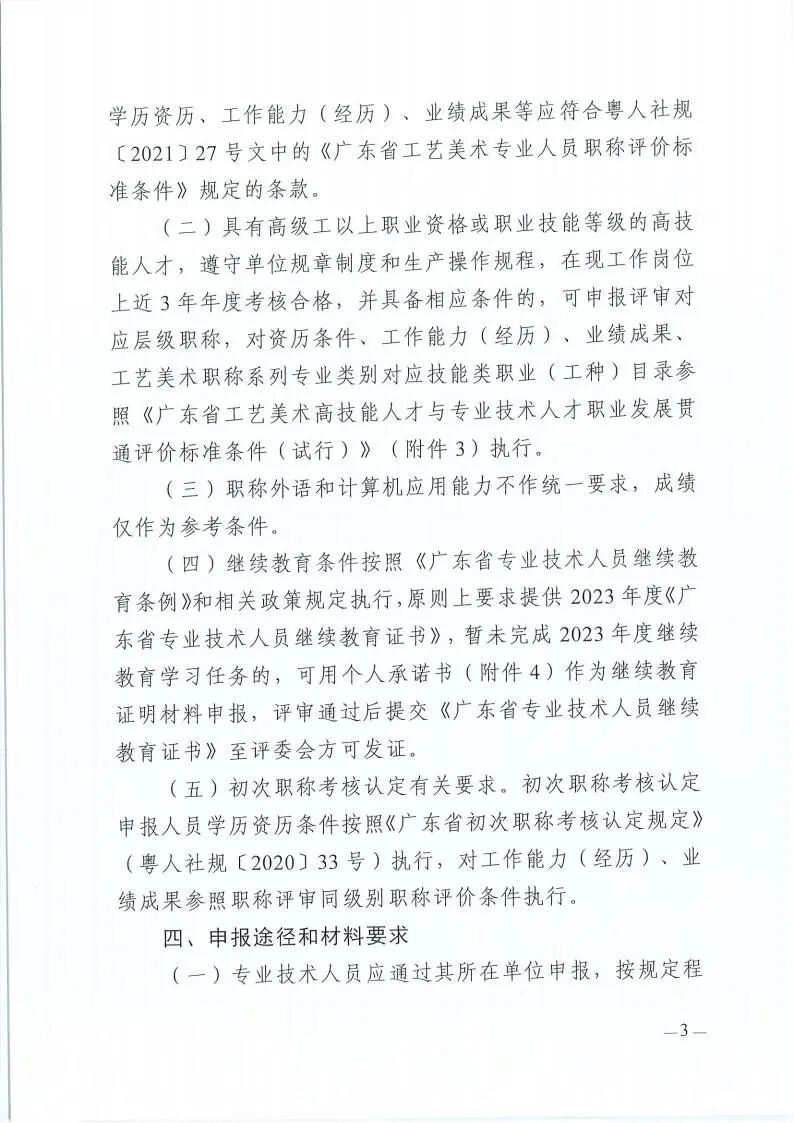 学历资历、工作能力（经历）、业绩成果等应符合粤人社规〔2021〕27号文中的《广东省工艺美术专业人员职称评价标准条件》规定的条款。

（二）具有高级工以上职业资格或职业技能等级的高技能人才，遵守单位规章制度和生产操作规程，在现工作岗位上近3年年度考核合格，并具备相应条件的，可申报评审对应层级职称，对资历条件、工作能力（经历）、业绩成果、工艺美术职称系列专业类别对应技能类职业（工种）目录参照《广东省工艺美术高技能人才与专业技术人才职业发展贯通评价标准条件（试行）》（附件3）执行。

（三）职称外语和计算机应用能力不作统一要求，成绩仅作为参考条件。

（四）继续教育条件按照《广东省专业技术人员继续教育条例》和相关政策规定执行，原则上要求提供2023年度《广东省专业技术人员继续教育证书》，暂未完成2023年度继续教育学习任务的，可用个人承诺书（附件4）作为继续教育证明材料申报，评审通过后提交《广东省专业技术人员继续教育证书》至评委会方可发证。

（五）初次职称考核认定有关要求。初次职称考核认定申报人员学历资历条件按照《广东省初次职称考核认定规定》（粤人社规〔2020〕33号）执行，对工作能力（经历）、业绩成果参照职称评审同级别职称评价条件执行。

四、申报途径和材料要求

（一）专业技术人员应通过其所在单位申报，按规定程

—3—